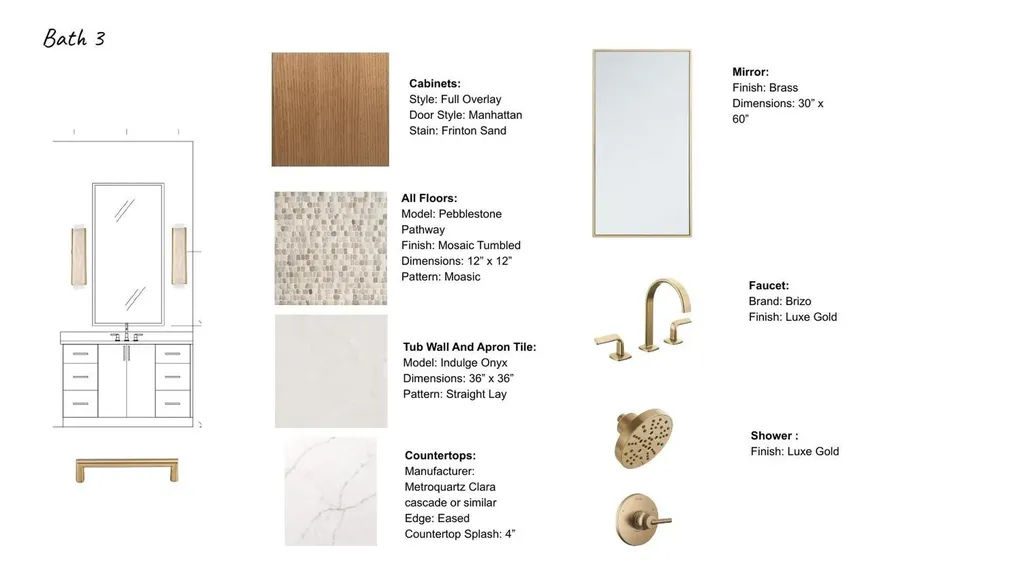 Bath 3

Cabinets:
Style: Full Overlay
Door Style: Manhattan
Stain: Frinton Sand

All Floors:
Model: Pebblestone Pathway
Finish: Mosaic Tumbled
Dimensions: 12" x 12"
Pattern: Moasic

Tub Wall And Apron Tile:
Model: Indulge Onyx
Dimensions: 36" x 36"
Pattern: Straight Lay

Countertops:
Manufacturer: Metroquartz Clara cascade or similar
Edge: Eased
Countertop Splash: 4"

Mirror:
Finish: Brass
Dimensions: 30" x 60"

Faucet:
Brand: Brizo
Finish: Luxe Gold

Shower :
Finish: Luxe Gold